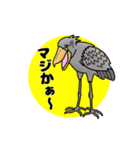 マジかぁ〜